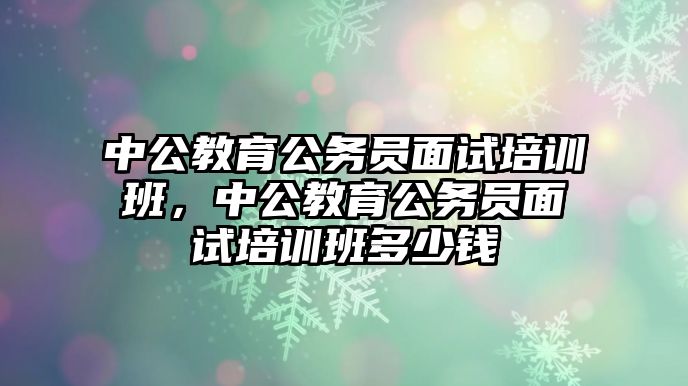 中公教育公务员面试培训班，中公教育公务员面试培训班多少钱